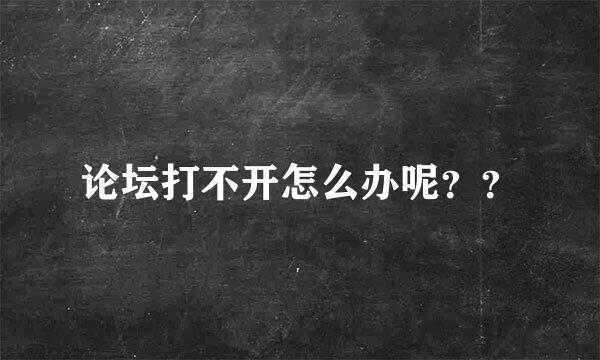 论坛打不开怎么办呢？？